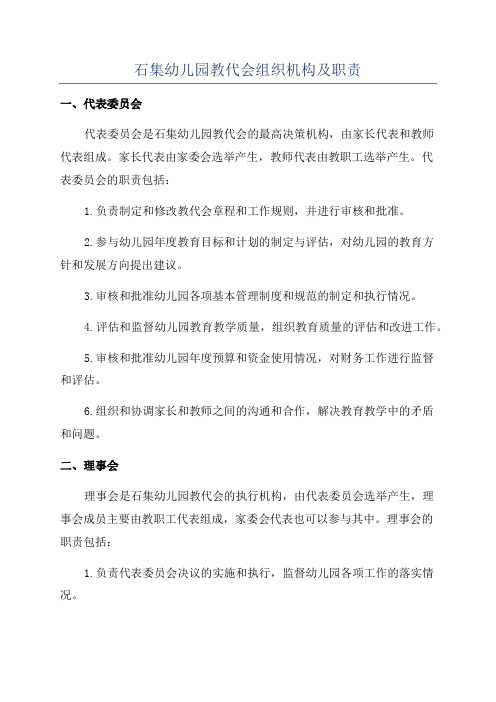 石集幼儿园教代会组织机构及职责

一、代表委员会

代表委员会是石集幼儿园教代会的最高决策机构，由家长代表和教师代表组成。家长代表由家委会选举产生，教师代表由教职工选举产生。代表委员会的职责包括：

1.负责制定和修改教代会章程和工作规则，并进行审核和批准。

2.参与幼儿园年度教育目标和计划的制定与评估，对幼儿园的教育方针和发展方向提出建议。

3.审核和批准幼儿园各项基本管理制度和规范的制定和执行情况。

4.评估和监督幼儿园教育教学质量，组织教育质量的评估和改进工作。

5.审核和批准幼儿园年度预算和资金使用情况，对财务工作进行监督和评估。

6.组织和协调家长和教师之间的沟通和合作，解决教育教学中的矛盾和问题。

二、理事会

理事会是石集幼儿园教代会的执行机构，由代表委员会选举产生，理事会成员主要由教职工代表组成，家委会代表也可以参与其中。理事会的职责包括：

1.负责代表委员会决议的实施和执行，监督幼儿园各项工作的落实情况。